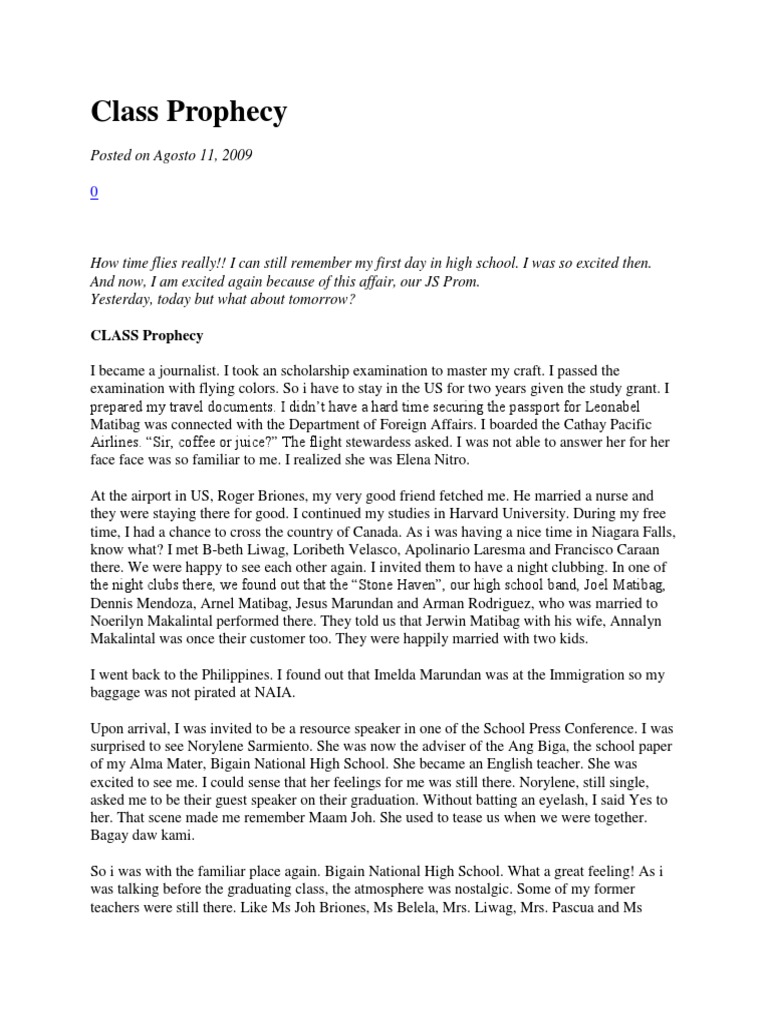 Class Prophecy

Posted on Agosto 11, 2009

0

How time flies really!! I can still remember my first day in high school. I was so excited then. And now, I am excited again because of this affair, our JS Prom.
Yesterday, today but what about tomorrow?

CLASS Prophecy

I became a journalist. I took an scholarship examination to master my craft. I passed the examination with flying colors. So i have to stay in the US for two years given the study grant. I prepared my travel documents. I didn't have a hard time securing the passport for Leonabel Matibag was connected with the Department of Foreign Affairs. I boarded the Cathay Pacific Airlines. "Sir, coffee or juice?" The flight stewardess asked. I was not able to answer her for her face face was so familiar to me. I realized she was Elena Nitro.

At the airport in US, Roger Briones, my very good friend fetched me. He married a nurse and they were staying there for good. I continued my studies in Harvard University. During my free time, I had a chance to cross the country of Canada. As i was having a nice time in Niagara Falls, know what? I met B-beth Liwag, Loribeth Velasco, Apolinario Laresma and Francisco Caraan there. We were happy to see each other again. I invited them to have a night clubbing. In one of the night clubs there, we found out that the "Stone Haven", our high school band, Joel Matibag, Dennis Mendoza, Arnel Matibag, Jesus Marundan and Arman Rodriguez, who was married to Noerilyn Makalintal performed there. They told us that Jerwin Matibag with his wife, Annalyn Makalintal was once their customer too. They were happily married with two kids.

I went back to the Philippines. I found out that Imelda Marundan was at the Immigration so my baggage was not pirated at NAIA.

Upon arrival, I was invited to be a resource speaker in one of the School Press Conference. I was surprised to see Norylene Sarmiento. She was now the adviser of the Ang Biga, the school paper of my Alma Mater, Bigain National High School. She became an English teacher. She was excited to see me. I could sense that her feelings for me was still there. Norylene, still single, asked me to be their guest speaker on their graduation. Without batting an eyelash, I said Yes to her. That scene made me remember Maam Joh. She used to tease us when we were together. Bagay daw kami.

So i was with the familiar place again. Bigain National High School. What a great feeling! As i was talking before the graduating class, the atmosphere was nostalgic. Some of my former teachers were still there. Like Ms Joh Briones, Ms Belela, Mrs. Liwag, Mrs. Pascua and Ms